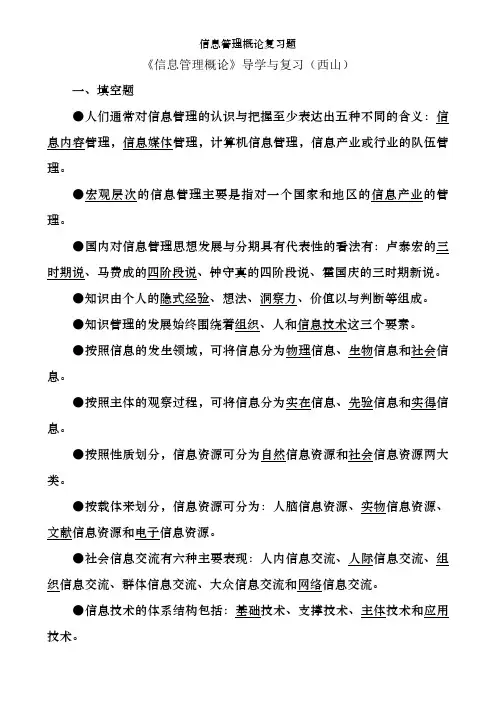 信息管理概论复习题

《信息管理概论》导学与复习（西山）

一、填空题

●人们通常对信息管理的认识与把握至少表达出五种不同的含义：信息内容管理，信息媒体管理，计算机信息管理，信息产业或行业的队伍管理。

●宏观层次的信息管理主要是指对一个国家和地区的信息产业的管理。

●国内对信息管理思想发展与分期具有代表性的看法有：卢泰宏的三时期说、马费成的四阶段说、钟守真的四阶段说、霍国庆的三时期新说。

●知识由个人的隐式经验、想法、洞察力、价值以与判断等组成。

●知识管理的发展始终围绕着组织、人和信息技术这三个要素。

●按照信息的发生领域，可将信息分为物理信息、生物信息和社会信息。

●按照主体的观察过程，可将信息分为实在信息、先验信息和实得信息。

●按照性质划分，信息资源可分为自然信息资源和社会信息资源两大类。

●按载体来划分，信息资源可分为：人脑信息资源、实物信息资源、文献信息资源和电子信息资源。

●社会信息交流有六种主要表现：人内信息交流、人际信息交流、组织信息交流、群体信息交流、大众信息交流和网络信息交流。

●信息技术的体系结构包括：基础技术、支撑技术、主体技术和应用技术。